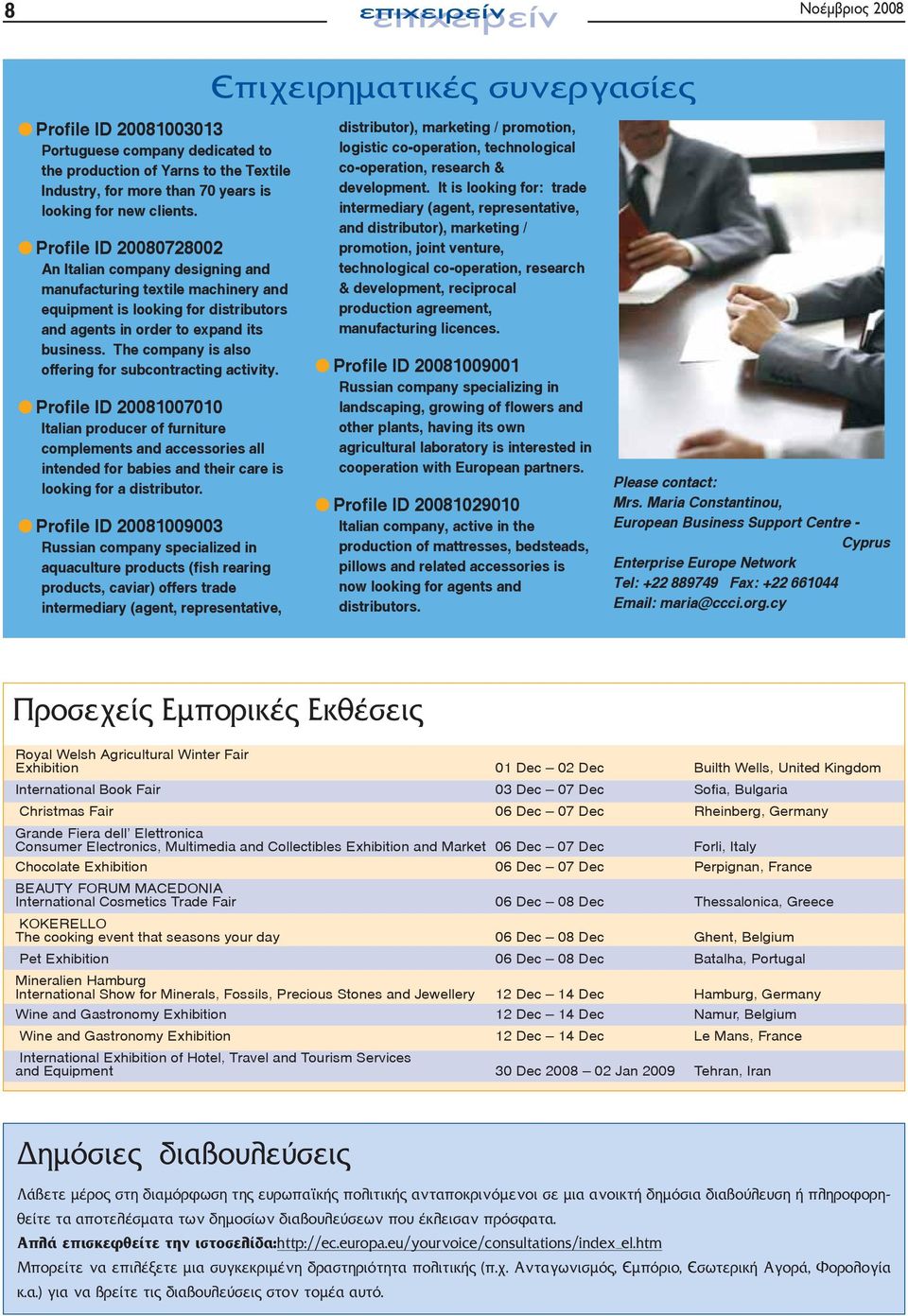 8 επιχειρείν Νοέμβριος 2008

Επιχειρηματικές συνεργασίες

Profile ID 20081003013
Portuguese company dedicated to the production of Yarns to the Textile Industry, for more than 70 years is looking for new clients.

Profile ID 20080728002
An Italian company designing and manufacturing textile machinery and equipment is looking for distributors and agents in order to expand its business. The company is also offering for subcontracting activity.

Profile ID 20081007010
Italian producer of furniture complements and accessories all intended for babies and their care is looking for a distributor.

Profile ID 20081009003
Russian company specialized in aquaculture products (fish rearing products, caviar) offers trade intermediary (agent, representative, distributor), marketing / promotion, logistic co-operation, technological co-operation, research & development. It is looking for: trade intermediary (agent, representative, and distributor), marketing / promotion, joint venture, technological co-operation, research & development, reciprocal production agreement, manufacturing licences.

Profile ID 20081009001
Russian company specializing in landscaping, growing of flowers and other plants, having its own agricultural laboratory is interested in cooperation with European partners.

Profile ID 20081029010
Italian company, active in the production of mattresses, bedsteads, pillows and related accessories is now looking for agents and distributors.

Please contact:
Mrs. Maria Constantinou,
European Business Support Centre - Cyprus
Enterprise Europe Network
Tel: +22 889749 Fax: +22 661044
Email: maria@ccci.org.cy

Προσεχείς Εμπορικές Εκθέσεις

| | | |
|---|---|---|
| Royal Welsh Agricultural Winter Fair Exhibition | 01 Dec – 02 Dec | Builth Wells, United Kingdom |
| International Book Fair | 03 Dec – 07 Dec | Sofia, Bulgaria |
| Christmas Fair | 06 Dec – 07 Dec | Rheinberg, Germany |
| Grande Fiera dell' Elettronica Consumer Electronics, Multimedia and Collectibles Exhibition and Market | 06 Dec – 07 Dec | Forli, Italy |
| Chocolate Exhibition | 06 Dec – 07 Dec | Perpignan, France |
| BEAUTY FORUM MACEDONIA International Cosmetics Trade Fair | 06 Dec – 08 Dec | Thessalonica, Greece |
| KOKERELLO The cooking event that seasons your day | 06 Dec – 08 Dec | Ghent, Belgium |
| Pet Exhibition | 06 Dec – 08 Dec | Batalha, Portugal |
| Mineralien Hamburg International Show for Minerals, Fossils, Precious Stones and Jewellery | 12 Dec – 14 Dec | Hamburg, Germany |
| Wine and Gastronomy Exhibition | 12 Dec – 14 Dec | Namur, Belgium |
| Wine and Gastronomy Exhibition | 12 Dec – 14 Dec | Le Mans, France |
| International Exhibition of Hotel, Travel and Tourism Services and Equipment | 30 Dec 2008 – 02 Jan 2009 | Tehran, Iran |

Δημόσιες διαβουλεύσεις

Λάβετε μέρος στη διαμόρφωση της ευρωπαϊκής πολιτικής ανταποκρινόμενοι σε μια ανοικτή δημόσια διαβούλευση ή πληροφορηθείτε τα αποτελέσματα των δημοσίων διαβουλεύσεων που έκλεισαν πρόσφατα.
Απλά επισκεφθείτε την ιστοσελίδα:http://ec.europa.eu/yourvoice/consultations/index_el.htm
Μπορείτε να επιλέξετε μια συγκεκριμένη δραστηριότητα πολιτικής (π.χ. Ανταγωνισμός, Εμπόριο, Εσωτερική Αγορά, Φορολογία κ.α.) για να βρείτε τις διαβουλεύσεις στον τομέα αυτό.